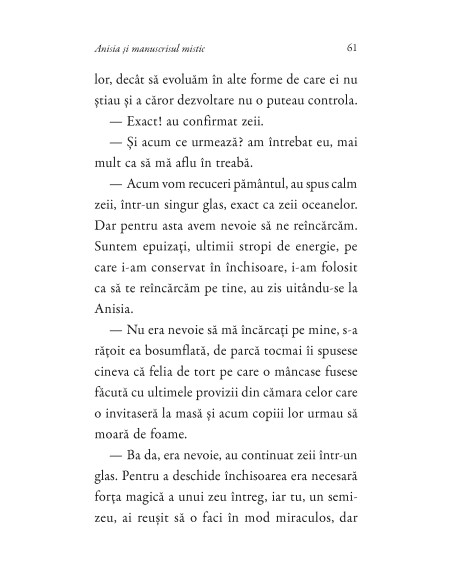 Anisia și manuscrisul mistic 61

lor, decât să evoluăm în alte forme de care ei nu știau și a căror dezvoltare nu o puteau controla.

— Exact! au confirmat zeii.

— Și acum ce urmează? am întrebat eu, mai mult ca să mă aflu în treabă.

— Acum vom recuceri pământul, au spus calm zeii, într-un singur glas, exact ca zeii oceanelor. Dar pentru asta avem nevoie să ne reîncărcăm. Suntem epuizați, ultimii stropi de energie, pe care i-am conservat în închisoare, i-am folosit ca să te reîncărcăm pe tine, au zis uitându-se la Anisia.

— Nu era nevoie să mă încărcați pe mine, s-a rățoit ea bosumflată, de parcă tocmai îi spusese cineva că felia de tort pe care o mâncase fusese făcută cu ultimele provizii din cămara celor care o invitaseră la masă și acum copiii lor urmau să moară de foame.

— Ba da, era nevoie, au continuat zeii într-un glas. Pentru a deschide închisoarea era necesară forța magică a unui zeu întreg, iar tu, un semizeu, ai reușit să o faci în mod miraculos, dar